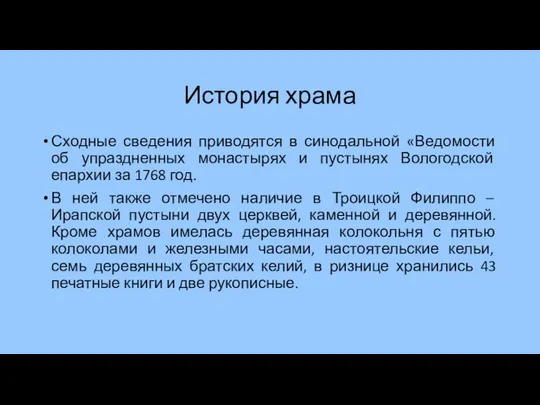 История храма

• Сходные сведения приводятся в синодальной «Ведомости об упраздненных монастырях и пустынях Вологодской епархии за 1768 год.

• В ней также отмечено наличие в Троицкой Филиппо – Ирапской пустыни двух церквей, каменной и деревянной. Кроме храмов имелась деревянная колокольня с пятью колоколами и железными часами, настоятельские кельи, семь деревянных братских келий, в ризнице хранились 43 печатные книги и две рукописные.